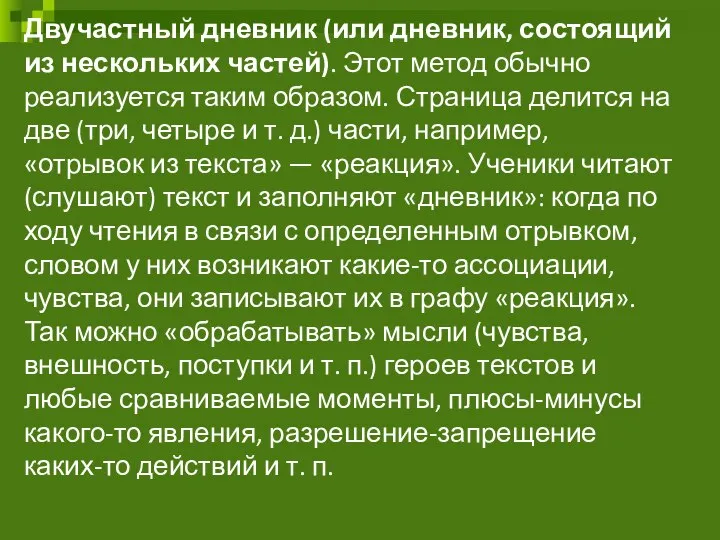 Двучастный дневник (или дневник, состоящий из нескольких частей). Этот метод обычно реализуется таким образом. Страница делится на две (три, четыре и т. д.) части, например, «отрывок из текста» — «реакция». Ученики читают (слушают) текст и заполняют «дневник»: когда по ходу чтения в связи с определенным отрывком, словом у них возникают какие-то ассоциации, чувства, они записывают их в графу «реакция». Так можно «обрабатывать» мысли (чувства, внешность, поступки и т. п.) героев текстов и любые сравниваемые моменты, плюсы-минусы какого-то явления, разрешение-запрещение каких-то действий и т. п.